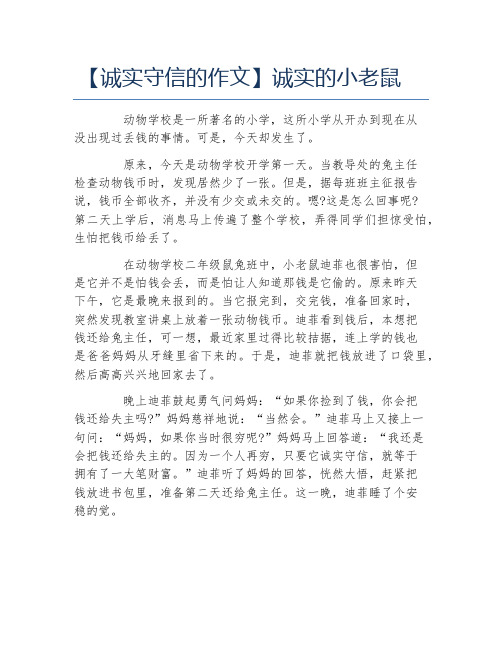 【诚实守信的作文】诚实的小老鼠

动物学校是一所著名的小学，这所小学从开办到现在从没出现过丢钱的事情。可是，今天却发生了。

原来，今天是动物学校开学第一天。当教导处的兔主任检查动物钱币时，发现居然少了一张。但是，据每班班主征报告说，钱币全部收齐，并没有少交或未交的。嗯?这是怎么回事呢?第二天上学后，消息马上传遍了整个学校，弄得同学们担惊受怕，生怕把钱币给丢了。

在动物学校二年级鼠兔班中，小老鼠迪菲也很害怕，但是它并不是怕钱会丢，而是怕让人知道那钱是它偷的。原来昨天下午，它是最晚来报到的。当它报完到，交完钱，准备回家时，突然发现教室讲桌上放着一张动物钱币。迪菲看到钱后，本想把钱还给兔主任，可一想，最近家里过得比较拮据，连上学的钱也是爸爸妈妈从牙缝里省下来的。于是，迪菲就把钱放进了口袋里，然后高高兴兴地回家去了。

晚上迪菲鼓起勇气问妈妈：“如果你捡到了钱，你会把钱还给失主吗?”妈妈慈祥地说：“当然会。”迪菲马上又接上一句问：“妈妈，如果你当时很穷呢?”妈妈马上回答道：“我还是会把钱还给失主的。因为一个人再穷，只要它诚实守信，就等于拥有了一大笔财富。”迪菲听了妈妈的回答，恍然大悟，赶紧把钱放进书包里，准备第二天还给兔主任。这一晚，迪菲睡了个安稳的觉。